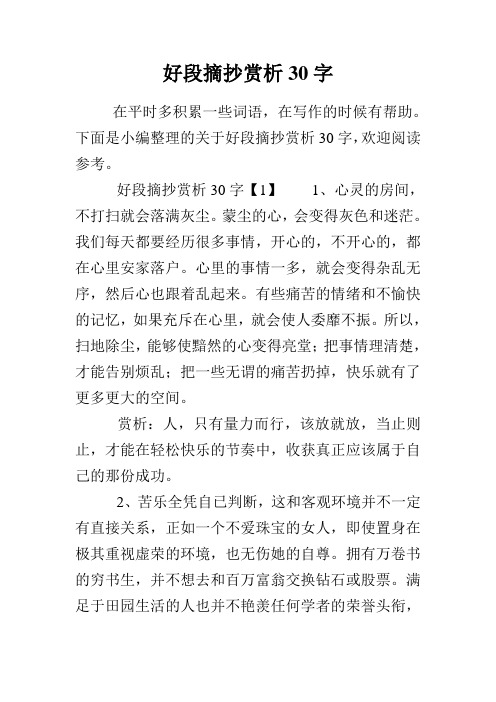 好段摘抄赏析 30 字

在平时多积累一些词语，在写作的时候有帮助。下面是小编整理的关于好段摘抄赏析 30 字，欢迎阅读参考。

好段摘抄赏析 30 字【1】　　1、心灵的房间，不打扫就会落满灰尘。蒙尘的心，会变得灰色和迷茫。我们每天都要经历很多事情，开心的，不开心的，都在心里安家落户。心里的事情一多，就会变得杂乱无序，然后心也跟着乱起来。有些痛苦的情绪和不愉快的记忆，如果充斥在心里，就会使人委靡不振。所以，扫地除尘，能够使黯然的心变得亮堂；把事情理清楚，才能告别烦乱；把一些无谓的痛苦扔掉，快乐就有了更多更大的空间。

赏析：人，只有量力而行，该放就放，当止则止，才能在轻松快乐的节奏中，收获真正应该属于自己的那份成功。

2、苦乐全凭自已判断，这和客观环境并不一定有直接关系，正如一个不爱珠宝的女人，即使置身在极其重视虚荣的环境，也无伤她的自尊。拥有万卷书的穷书生，并不想去和百万富翁交换钻石或股票。满足于田园生活的人也并不艳羡任何学者的荣誉头衔，